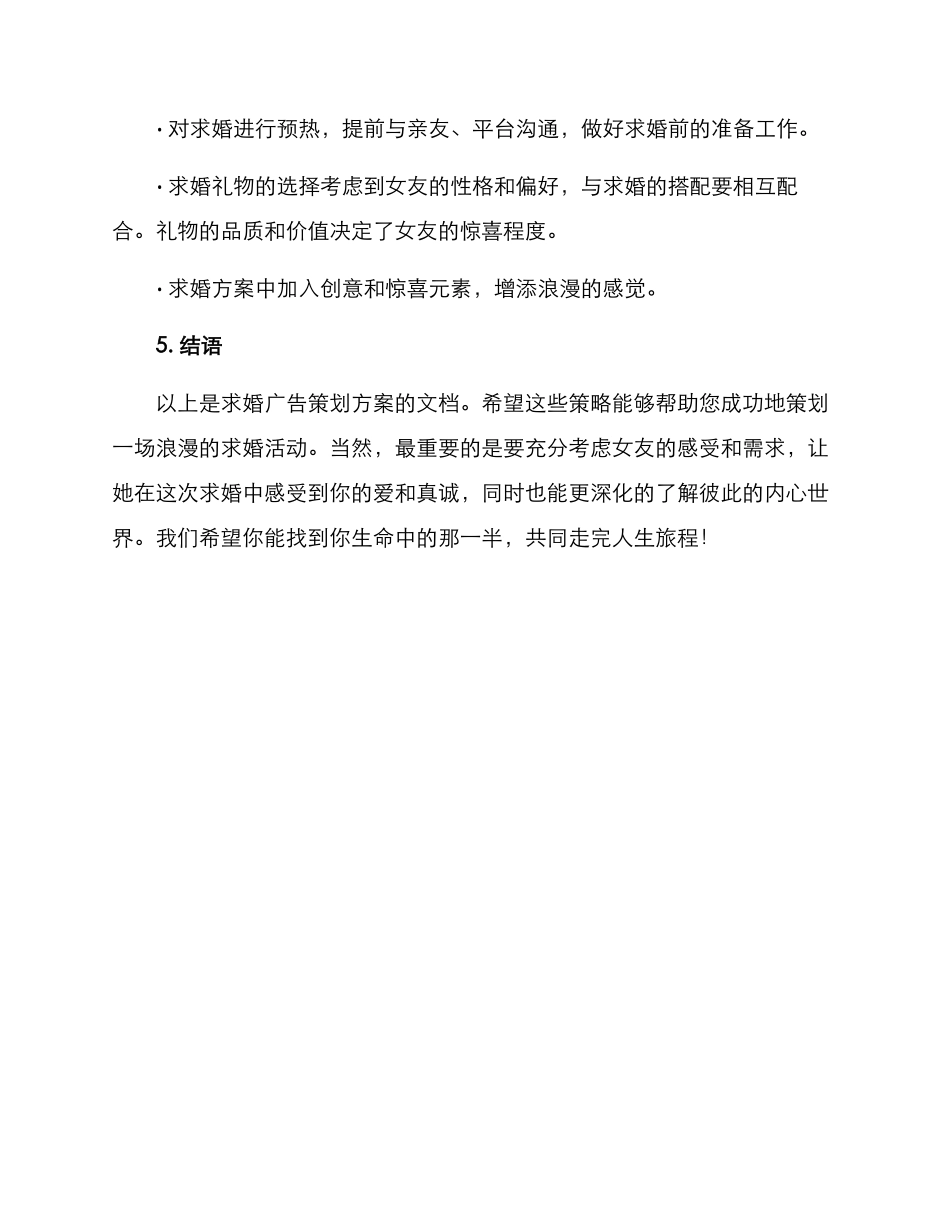 · 对求婚进行预热，提前与亲友、平台沟通，做好求婚前的准备工作。

· 求婚礼物的选择考虑到女友的性格和偏好，与求婚的搭配要相互配合。礼物的品质和价值决定了女友的惊喜程度。

· 求婚方案中加入创意和惊喜元素，增添浪漫的感觉。

5. 结语

以上是求婚广告策划方案的文档。希望这些策略能够帮助您成功地策划一场浪漫的求婚活动。当然，最重要的是要充分考虑女友的感受和需求，让她在这次求婚中感受到你的爱和真诚，同时也能更深化的了解彼此的内心世界。我们希望你能找到你生命中的那一半，共同走完人生旅程！